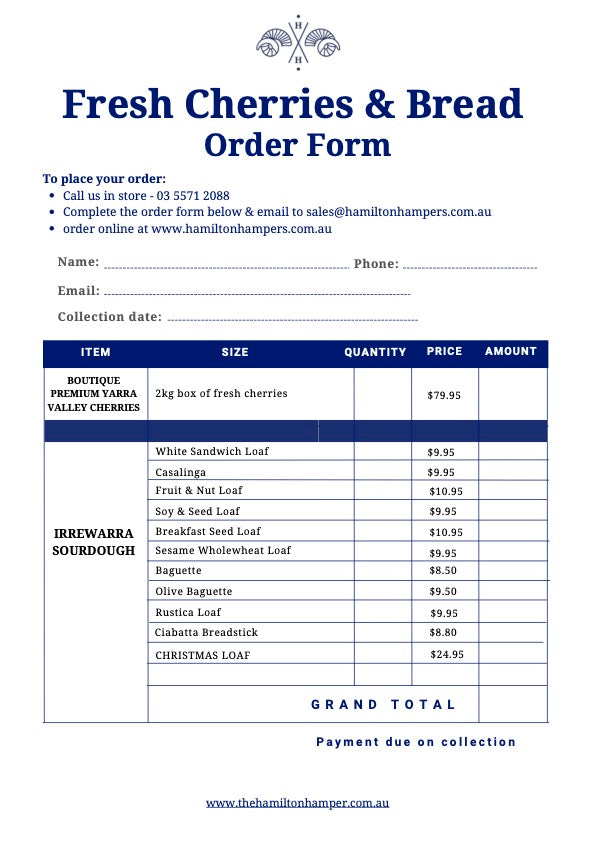 H
H

Fresh Cherries & Bread
Order Form

To place your order:
- Call us in store - 03 5571 2088
- Complete the order form below & email to sales@hamiltonhampers.com.au
- order online at www.hamiltonhampers.com.au

Name: Phone:

Email:

Collection date:

| ITEM | SIZE | QUANTITY | PRICE | AMOUNT |
|---|---|---|---|---|
| BOUTIQUE PREMIUM YARRA VALLEY CHERRIES | 2kg box of fresh cherries | | $79.95 | |
| | | | | |
| IRREWARRA SOURDOUGH | White Sandwich Loaf | | $9.95 | |
| | Casalinga | | $9.95 | |
| | Fruit & Nut Loaf | | $10.95 | |
| | Soy & Seed Loaf | | $9.95 | |
| | Breakfast Seed Loaf | | $10.95 | |
| | Sesame Wholewheat Loaf | | $9.95 | |
| | Baguette | | $8.50 | |
| | Olive Baguette | | $9.50 | |
| | Rustica Loaf | | $9.95 | |
| | Ciabatta Breadstick | | $8.80 | |
| | CHRISTMAS LOAF | | $24.95 | |
| | | | | |
| | GRAND TOTAL | | | |

Payment due on collection

www.thehamiltonhamper.com.au